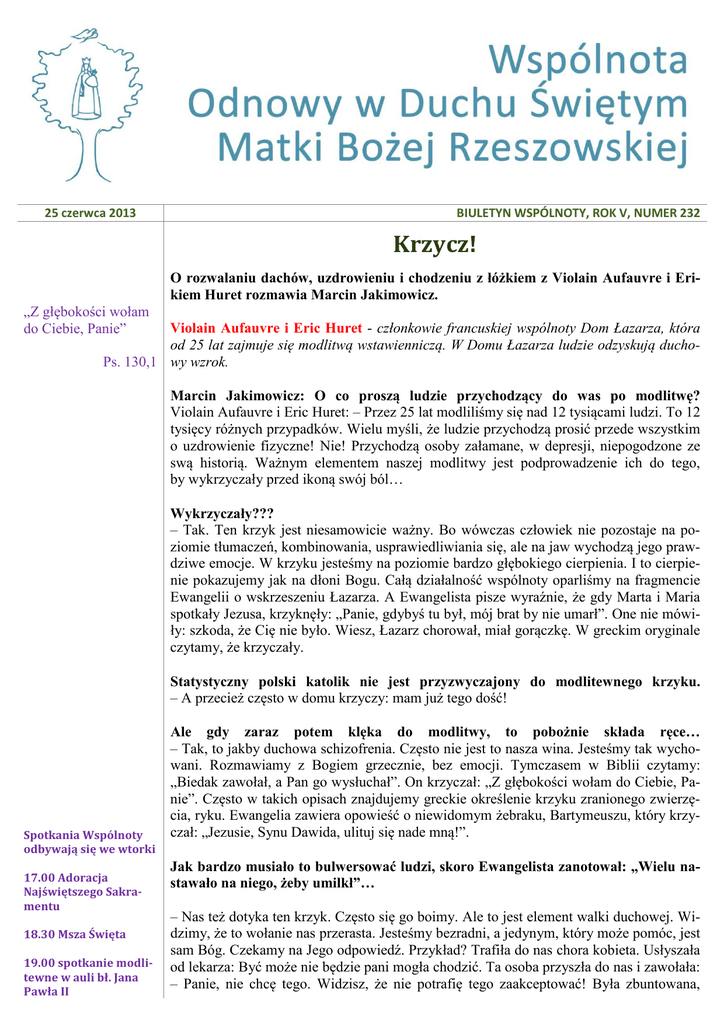 Wspólnota
Odnowy w Duchu Świętym
Matki Bożej Rzeszowskiej

25 czerwca 2013

BIULETYN WSPÓLNOTY, ROK V, NUMER 232

„Z głębokości wołam do Ciebie, Panie”

Ps. 130,1

Spotkania Wspólnoty odbywają się we wtorki

17.00 Adoracja Najświętszego Sakramentu

18.30 Msza Święta

19.00 spotkanie modlitewne w auli bł. Jana Pawła II

Krzycz!

O rozwalaniu dachów, uzdrowieniu i chodzeniu z łóżkiem z Violain Aufauvre i Erikiem Huret rozmawia Marcin Jakimowicz.

Violain Aufauvre i Eric Huret - członkowie francuskiej wspólnoty Dom Łazarza, która od 25 lat zajmuje się modlitwą wstawienniczą. W Domu Łazarza ludzie odzyskują duchowy wzrok.

Marcin Jakimowicz: O co proszą ludzie przychodzący do was po modlitwę?
Violain Aufauvre i Eric Huret: – Przez 25 lat modliliśmy się nad 12 tysiącami ludzi. To 12 tysięcy różnych przypadków. Wielu myśli, że ludzie przychodzą prosić przede wszystkim o uzdrowienie fizyczne! Nie! Przychodzą osoby załamane, w depresji, niepogodzone ze swą historią. Ważnym elementem naszej modlitwy jest podprowadzenie ich do tego, by wykrzyczały przed ikoną swój ból…

Wykrzyczały???
– Tak. Ten krzyk jest niesamowicie ważny. Bo wówczas człowiek nie pozostaje na poziomie tłumaczeń, kombinowania, usprawiedliwiania się, ale na jaw wychodzą jego prawdziwe emocje. W krzyku jesteśmy na poziomie bardzo głębokiego cierpienia. I to cierpienie pokazujemy jak na dłoni Bogu. Całą działalność wspólnoty oparliśmy na fragmencie Ewangelii o wskrzeszeniu Łazarza. A Ewangelista pisze wyraźnie, że gdy Marta i Maria spotkały Jezusa, krzyknęły: „Panie, gdybyś tu był, mój brat by nie umarł”. One nie mówiły: szkoda, że Cię nie było. Wiesz, Łazarz chorował, miał gorączkę. W greckim oryginale czytamy, że krzyczały.

Statystyczny polski katolik nie jest przyzwyczajony do modlitewnego krzyku.
– A przecież często w domu krzyczy: mam już tego dość!

Ale gdy zaraz potem klęka do modlitwy, to pobożnie składa ręce…
– Tak, to jakby duchowa schizofrenia. Często nie jest to nasza wina. Jesteśmy tak wychowani. Rozmawiamy z Bogiem grzecznie, bez emocji. Tymczasem w Biblii czytamy: „Biedak zawołał, a Pan go wysłuchał”. On krzyczał: „Z głębokości wołam do Ciebie, Panie”. Często w takich opisach znajdujemy greckie określenie krzyku zranionego zwierzęcia, ryku. Ewangelia zawiera opowieść o niewidomym żebraku, Bartymeuszu, który krzyczał: „Jezusie, Synu Dawida, ulituj się nade mną!”.

Jak bardzo musiało to bulwersować ludzi, skoro Ewangelista zanotował: „Wielu nastawało na niego, żeby umilkł”…

– Nas też dotyka ten krzyk. Często się go boimy. Ale to jest element walki duchowej. Widzimy, że to wołanie nas przerasta. Jesteśmy bezradni, a jedynym, który może pomóc, jest sam Bóg. Czekamy na Jego odpowiedź. Przykład? Trafiła do nas chora kobieta. Usłyszała od lekarza: Być może nie będzie pani mogła chodzić. Ta osoba przyszła do nas i zawołała: – Panie, nie chcę tego. Widzisz, że nie potrafię tego zaakceptować! Była zbuntowana,